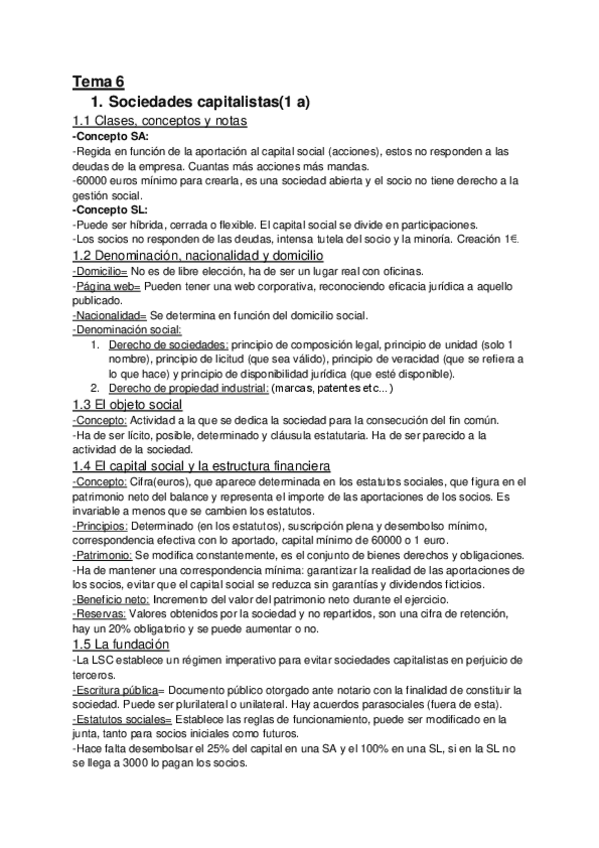 Tema 6

1. Sociedades capitalistas(1 a)

1.1 Clases, conceptos y notas

-Concepto SA:
-Regida en función de la aportación al capital social (acciones), estos no responden a las deudas de la empresa. Cuantas más acciones más mandas.
-60000 euros mínimo para crearla, es una sociedad abierta y el socio no tiene derecho a la gestión social.
-Concepto SL:
-Puede ser híbrida, cerrada o flexible. El capital social se divide en participaciones.
-Los socios no responden de las deudas, intensa tutela del socio y la minoría. Creación 1€.

1.2 Denominación, nacionalidad y domicilio

-Domicilio= No es de libre elección, ha de ser un lugar real con oficinas.
-Página web= Pueden tener una web corporativa, reconociendo eficacia jurídica a aquello publicado.
-Nacionalidad= Se determina en función del domicilio social.
-Denominación social:
1. Derecho de sociedades: principio de composición legal, principio de unidad (solo 1 nombre), principio de licitud (que sea válido), principio de veracidad (que se refiera a lo que hace) y principio de disponibilidad jurídica (que esté disponible).
2. Derecho de propiedad industrial: (marcas, patentes etc...)

1.3 El objeto social

-Concepto: Actividad a la que se dedica la sociedad para la consecución del fin común.
-Ha de ser lícito, posible, determinado y cláusula estatutaria. Ha de ser parecido a la actividad de la sociedad.

1.4 El capital social y la estructura financiera

-Concepto: Cifra(euros), que aparece determinada en los estatutos sociales, que figura en el patrimonio neto del balance y representa el importe de las aportaciones de los socios. Es invariable a menos que se cambien los estatutos.
-Principios: Determinado (en los estatutos), suscripción plena y desembolso mínimo, correspondencia efectiva con lo aportado, capital mínimo de 60000 o 1 euro.
-Patrimonio: Se modifica constantemente, es el conjunto de bienes derechos y obligaciones.
-Ha de mantener una correspondencia mínima: garantizar la realidad de las aportaciones de los socios, evitar que el capital social se reduzca sin garantías y dividendos ficticios.
-Beneficio neto: Incremento del valor del patrimonio neto durante el ejercicio.
-Reservas: Valores obtenidos por la sociedad y no repartidos, son una cifra de retención, hay un 20% obligatorio y se puede aumentar o no.

1.5 La fundación

-La LSC establece un régimen imperativo para evitar sociedades capitalistas en perjuicio de terceros.
-Escritura pública= Documento público otorgado ante notario con la finalidad de constituir la sociedad. Puede ser plurilateral o unilateral. Hay acuerdos parasociales (fuera de esta).
-Estatutos sociales= Establece las reglas de funcionamiento, puede ser modificado en la junta, tanto para socios iniciales como futuros.
-Hace falta desembolsar el 25% del capital en una SA y el 100% en una SL, si en la SL no se llega a 3000 lo pagan los socios.